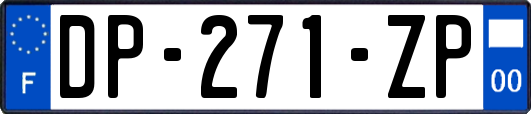 F
DP-271-ZP
00